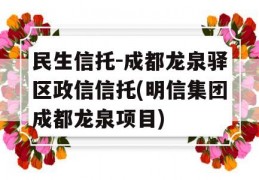 民生信托-成都龙泉驿区政信信托(明信集团成都龙泉项目)